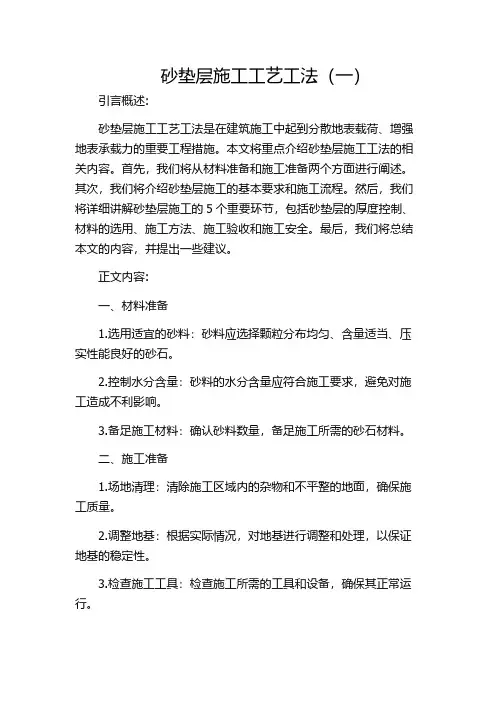 砂垫层施工工艺工法（一）

引言概述:

砂垫层施工工艺工法是在建筑施工中起到分散地表载荷、增强地表承载力的重要工程措施。本文将重点介绍砂垫层施工工法的相关内容。首先，我们将从材料准备和施工准备两个方面进行阐述。其次，我们将介绍砂垫层施工的基本要求和施工流程。然后，我们将详细讲解砂垫层施工的 5 个重要环节，包括砂垫层的厚度控制、材料的选用、施工方法、施工验收和施工安全。最后，我们将总结本文的内容，并提出一些建议。

正文内容:

一、材料准备

1.选用适宜的砂料：砂料应选择颗粒分布均匀、含量适当、压实性能良好的砂石。

2.控制水分含量：砂料的水分含量应符合施工要求，避免对施工造成不利影响。

3.备足施工材料：确认砂料数量，备足施工所需的砂石材料。

二、施工准备

1.场地清理：清除施工区域内的杂物和不平整的地面，确保施工质量。

2.调整地基：根据实际情况，对地基进行调整和处理，以保证地基的稳定性。

3.检查施工工具：检查施工所需的工具和设备，确保其正常运行。